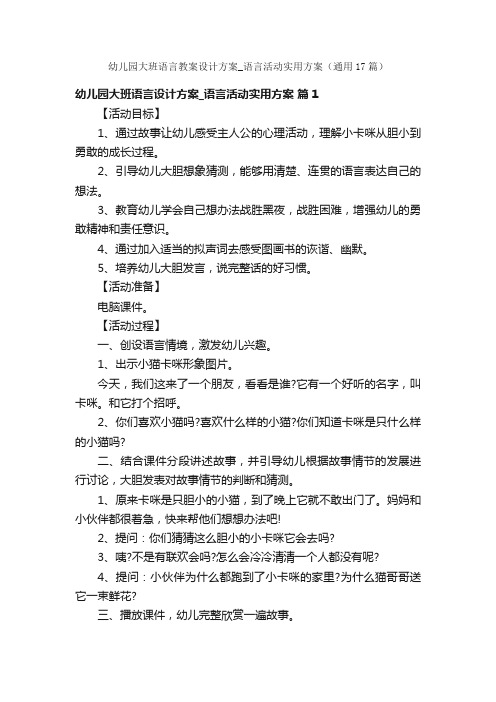 幼儿园大班语言教案设计方案_语言活动实用方案（通用17篇）

幼儿园大班语言设计方案_语言活动实用方案 篇1

【活动目标】

1、通过故事让幼儿感受主人公的心理活动，理解小卡咪从胆小到勇敢的成长过程。

2、引导幼儿大胆想象猜测，能够用清楚、连贯的语言表达自己的想法。

3、教育幼儿学会自己想办法战胜黑夜，战胜困难，增强幼儿的勇敢精神和责任意识。

4、通过加入适当的拟声词去感受图画书的诙谐、幽默。

5、培养幼儿大胆发言，说完整话的好习惯。

【活动准备】

电脑课件。

【活动过程】

一、创设语言情境，激发幼儿兴趣。

1、出示小猫卡咪形象图片。

今天，我们这来了一个朋友，看看是谁?它有一个好听的名字，叫卡咪。和它打个招呼。

2、你们喜欢小猫吗?喜欢什么样的小猫?你们知道卡咪是只什么样的小猫吗?

二、结合课件分段讲述故事，并引导幼儿根据故事情节的发展进行讨论，大胆发表对故事情节的判断和猜测。

1、原来卡咪是只胆小的小猫，到了晚上它就不敢出门了。妈妈和小伙伴都很着急，快来帮他们想想办法吧!

2、提问：你们猜猜这么胆小的小卡咪它会去吗?

3、咦?不是有联欢会吗?怎么会冷冷清清一个人都没有呢?

4、提问：小伙伴为什么都跑到了小卡咪的家里?为什么猫哥哥送它一束鲜花?

三、播放课件，幼儿完整欣赏一遍故事。